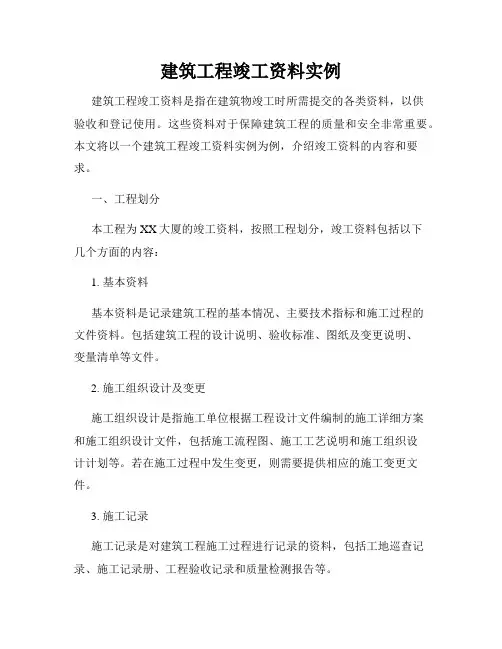 建筑工程竣工资料实例

建筑工程竣工资料是指在建筑物竣工时所需提交的各类资料，以供验收和登记使用。这些资料对于保障建筑工程的质量和安全非常重要。本文将以一个建筑工程竣工资料实例为例，介绍竣工资料的内容和要求。

一、工程划分

本工程为XX大厦的竣工资料，按照工程划分，竣工资料包括以下几个方面的内容：

1. 基本资料

基本资料是记录建筑工程的基本情况、主要技术指标和施工过程的文件资料。包括建筑工程的设计说明、验收标准、图纸及变更说明、变量清单等文件。

2. 施工组织设计及变更

施工组织设计是指施工单位根据工程设计文件编制的施工详细方案和施工组织设计文件，包括施工流程图、施工工艺说明和施工组织设计计划等。若在施工过程中发生变更，则需要提供相应的施工变更文件。

3. 施工记录

施工记录是对建筑工程施工过程进行记录的资料，包括工地巡查记录、施工记录册、工程验收记录和质量检测报告等。